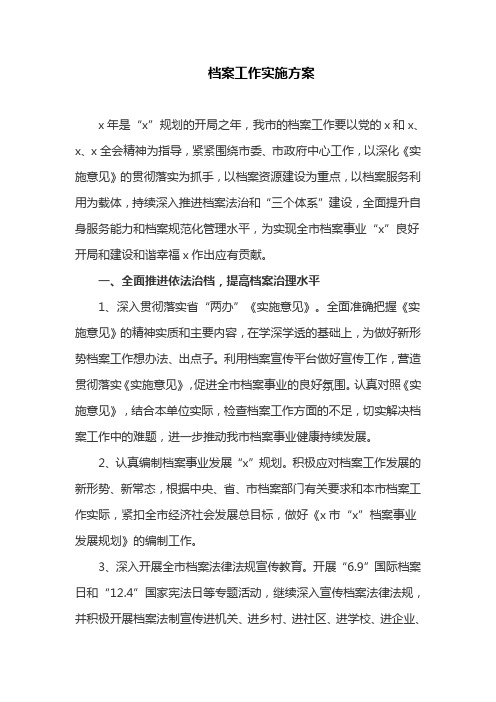 档案工作实施方案

x 年是“x”规划的开局之年，我市的档案工作要以党的 x 和 x、x、x 全会精神为指导，紧紧围绕市委、市政府中心工作，以深化《实施意见》的贯彻落实为抓手，以档案资源建设为重点，以档案服务利用为载体，持续深入推进档案法治和“三个体系”建设，全面提升自身服务能力和档案规范化管理水平，为实现全市档案事业“x”良好开局和建设和谐幸福 x 作出应有贡献。

一、全面推进依法治档，提高档案治理水平

1、深入贯彻落实省“两办”《实施意见》。全面准确把握《实施意见》的精神实质和主要内容，在学深学透的基础上，为做好新形势档案工作想办法、出点子。利用档案宣传平台做好宣传工作，营造贯彻落实《实施意见》，促进全市档案事业的良好氛围。认真对照《实施意见》，结合本单位实际，检查档案工作方面的不足，切实解决档案工作中的难题，进一步推动我市档案事业健康持续发展。

2、认真编制档案事业发展“x”规划。积极应对档案工作发展的新形势、新常态，根据中央、省、市档案部门有关要求和本市档案工作实际，紧扣全市经济社会发展总目标，做好《x 市“x”档案事业发展规划》的编制工作。

3、深入开展全市档案法律法规宣传教育。开展“6.9”国际档案日和“12.4”国家宪法日等专题活动，继续深入宣传档案法律法规，并积极开展档案法制宣传进机关、进乡村、进社区、进学校、进企业、